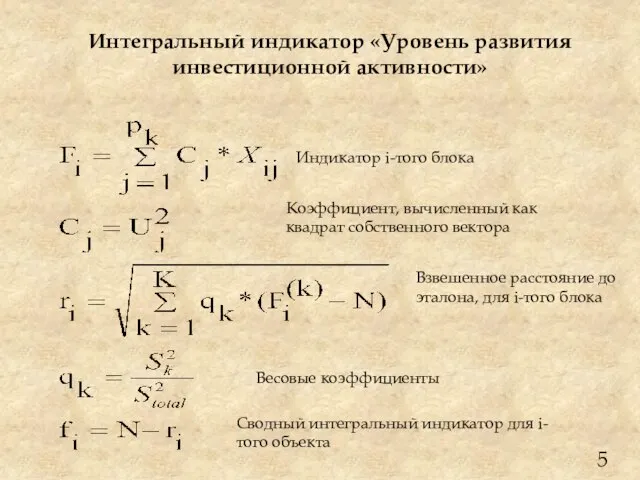 Интегральный индикатор «Уровень развития инвестиционной активности»

$F_i = \sum_{j=1}^{p_k} C_j * X_{ij}$ Индикатор i-того блока

$C_j = U_j^2$ Коэффициент, вычисленный как квадрат собственного вектора

$r_i = \sqrt{\sum_{k=1}^{K} q_k * (F_i^{(k)} - N)}$ Взвешенное расстояние до эталона, для i-того блока

$q_k = \frac{S_k^2}{S_{total}^2}$ Весовые коэффициенты

$f_i = N - r_i$ Сводный интегральный индикатор для i-того объекта

5